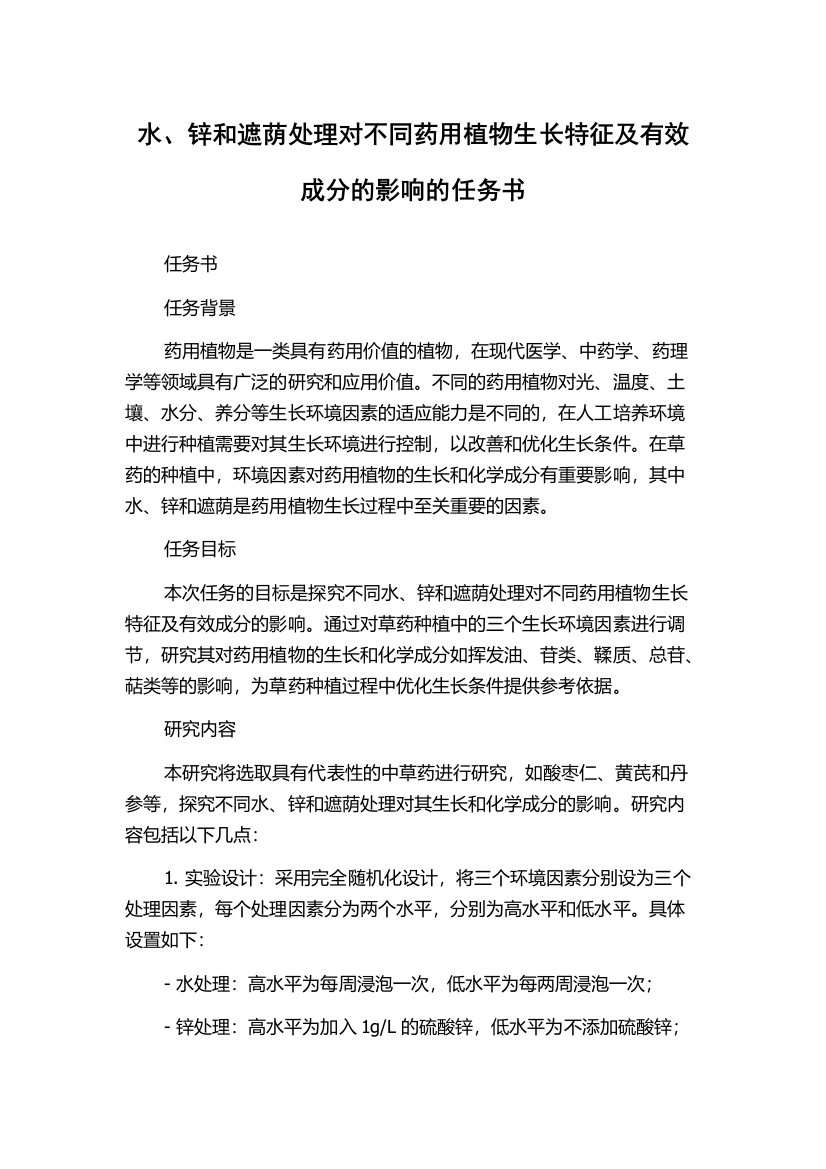 水、锌和遮荫处理对不同药用植物生长特征及有效成分的影响的任务书

任务书

任务背景

药用植物是一类具有药用价值的植物，在现代医学、中药学、药理学等领域具有广泛的研究和应用价值。不同的药用植物对光、温度、土壤、水分、养分等生长环境因素的适应能力是不同的，在人工培养环境中进行种植需要对其生长环境进行控制，以改善和优化生长条件。在草药的种植中，环境因素对药用植物的生长和化学成分有重要影响，其中水、锌和遮荫是药用植物生长过程中至关重要的因素。

任务目标

本次任务的目标是探究不同水、锌和遮荫处理对不同药用植物生长特征及有效成分的影响。通过对草药种植中的三个生长环境因素进行调节，研究其对药用植物的生长和化学成分如挥发油、苷类、鞣质、总苷、萜类等的影响，为草药种植过程中优化生长条件提供参考依据。

研究内容

本研究将选取具有代表性的中草药进行研究，如酸枣仁、黄芪和丹参等，探究不同水、锌和遮荫处理对其生长和化学成分的影响。研究内容包括以下几点：

1. 实验设计：采用完全随机化设计，将三个环境因素分别设为三个处理因素，每个处理因素分为两个水平，分别为高水平和低水平。具体设置如下：

- 水处理：高水平为每周浸泡一次，低水平为每两周浸泡一次；

- 锌处理：高水平为加入 1g/L 的硫酸锌，低水平为不添加硫酸锌；